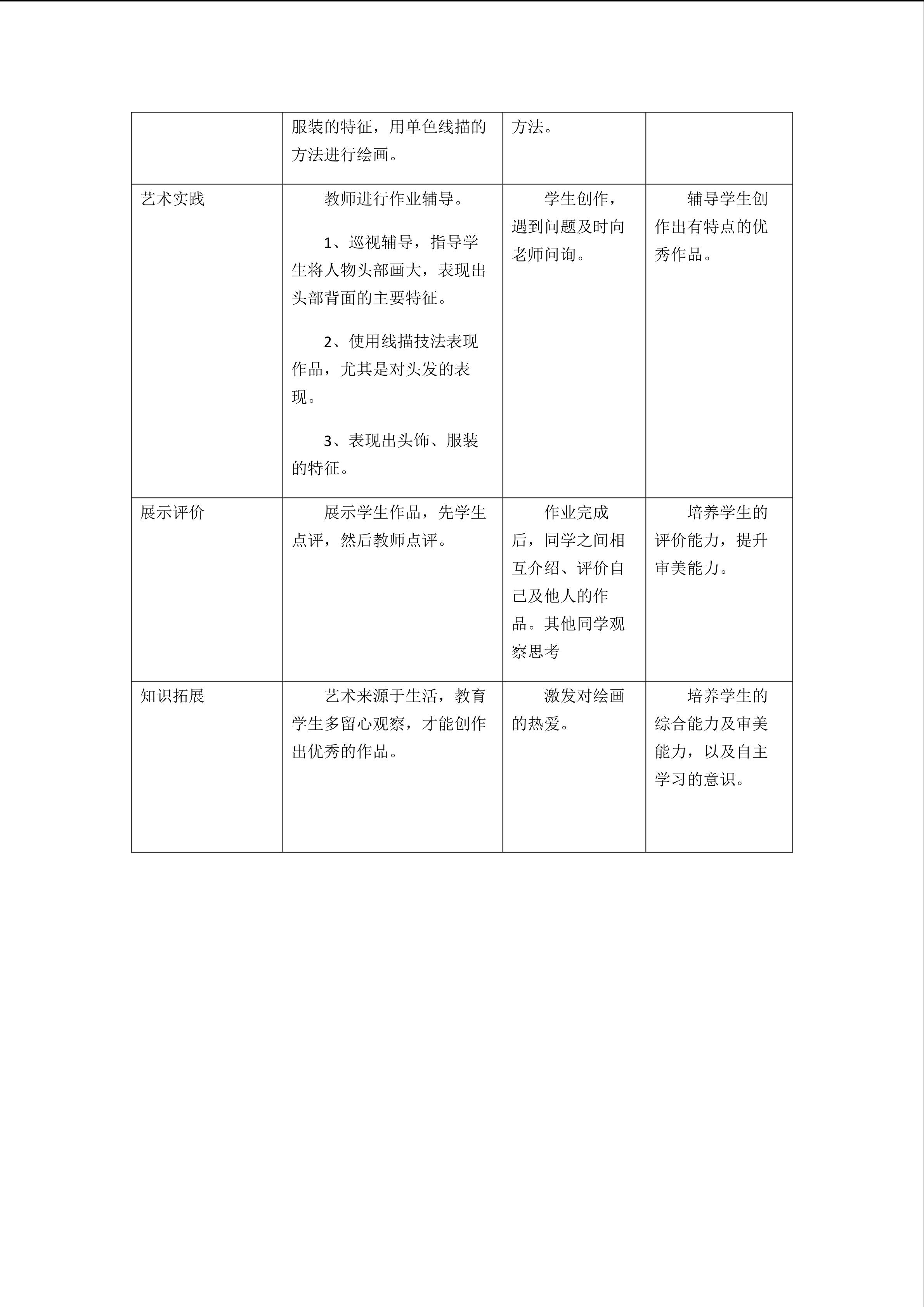 |  | 服装的特征，用单色线描的方法进行绘画。 | 方法。 |  |
|---|---|---|---|
| 艺术实践 | 教师进行作业辅导。 1、巡视辅导，指导学生将人物头部画大，表现出头部背面的主要特征。 2、使用线描技法表现作品，尤其是对头发的表现。 3、表现出头饰、服装的特征。 | 学生创作，遇到问题及时向老师问询。 | 辅导学生创作出有特点的优秀作品。 |
| 展示评价 | 展示学生作品，先学生点评，然后教师点评。 | 作业完成后，同学之间相互介绍、评价自己及他人的作品。其他同学观察思考 | 培养学生的评价能力，提升审美能力。 |
| 知识拓展 | 艺术来源于生活，教育学生多留心观察，才能创作出优秀的作品。 | 激发对绘画的热爱。 | 培养学生的综合能力及审美能力，以及自主学习的意识。 |